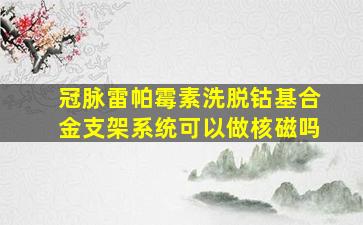 冠脉雷帕霉素洗脱钴基合金支架系统可以做核磁吗